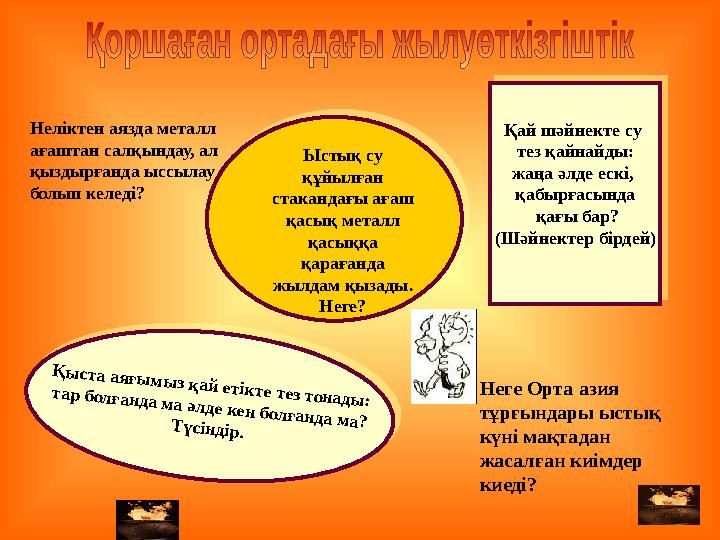 Қоршаған ортадағы жылуөткізгіштік

Неліктен аязда металл ағаштан салқындау, ал қыздырғанда ыссылау болып келеді?

Ыстық су құйылған стакандағы ағаш қасық металл қасыққа қарағанда жылдам қызады. Неге?

Қай шәйнекте су тез қайнайды: жаңа әлде ескі, қабырғасында қағы бар? (Шәйнектер бірдей)

Қыста аяғымыз қай етікте тез тонады: тар болғанда ма әлде кең болғанда ма? Түсіндір.

Неге Орта азия тұрғындары ыстық күні мақтадан жасалған киімдер киеді?